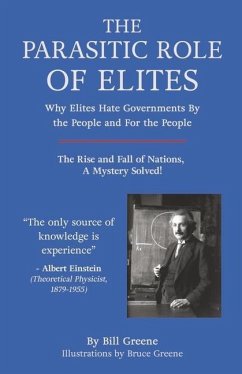 THE PARASITIC ROLE OF ELITES

Why Elites Hate Governments By the People and For the People

The Rise and Fall of Nations, A Mystery Solved!

"The only source of knowledge is experience"

- Albert Einstein
(Theoretical Physicist, 1879-1955)

By Bill Greene
Illustrations by Bruce Greene